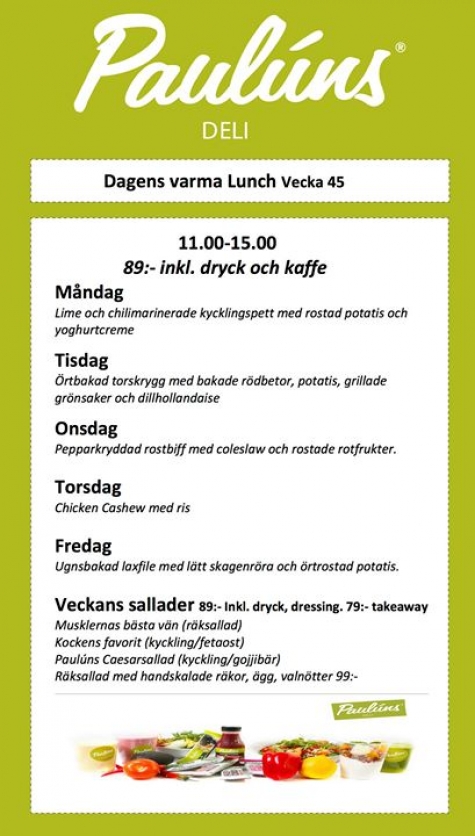 Paulúns®
DELI

Dagens varma Lunch Vecka 45

11.00-15.00
89:- inkl. dryck och kaffe

Måndag
Lime och chilimarinerade kycklingspett med rostad potatis och yoghurtcreme

Tisdag
Örtbakad torskrygg med bakade rödbetor, potatis, grillade grönsaker och dillhollandaise

Onsdag
Pepparkryddad rostbiff med coleslaw och rostade rotfrukter.

Torsdag
Chicken Cashew med ris

Fredag
Ugnsbakad laxfile med lätt skagenröra och örtrostad potatis.

Veckans sallader 89:- Inkl. dryck, dressing. 79:- takeaway
Musklernas bästa vän (räksallad)
Kockens favorit (kyckling/fetaost)
Paulúns Caesarsallad (kyckling/gojjibär)
Räksallad med handskalade räkor, ägg, valnötter 99:-

Paulúns